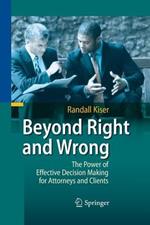 Randall Kiser

Beyond Right and Wrong

The Power of Effective Decision Making for Attorneys and Clients

Springer